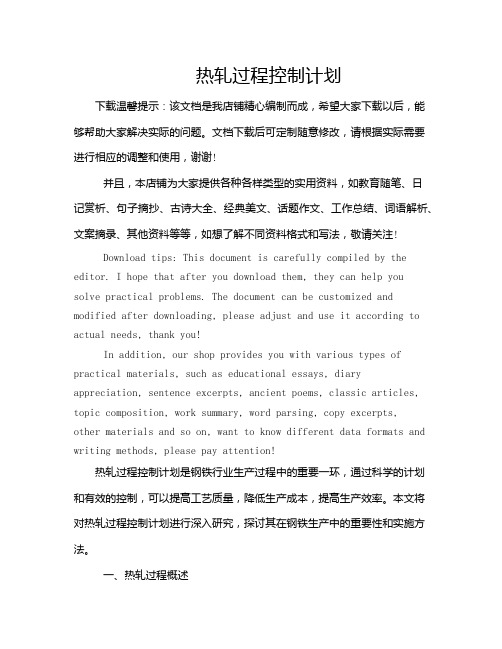 热轧过程控制计划

下载温馨提示：该文档是我店铺精心编制而成，希望大家下载以后，能够帮助大家解决实际的问题。文档下载后可定制随意修改，请根据实际需要进行相应的调整和使用，谢谢!

并且，本店铺为大家提供各种各样类型的实用资料，如教育随笔、日记赏析、句子摘抄、古诗大全、经典美文、话题作文、工作总结、词语解析、文案摘录、其他资料等等，如想了解不同资料格式和写法，敬请关注!

Download tips: This document is carefully compiled by the editor. I hope that after you download them, they can help you solve practical problems. The document can be customized and modified after downloading, please adjust and use it according to actual needs, thank you!

In addition, our shop provides you with various types of practical materials, such as educational essays, diary appreciation, sentence excerpts, ancient poems, classic articles, topic composition, work summary, word parsing, copy excerpts, other materials and so on, want to know different data formats and writing methods, please pay attention!

热轧过程控制计划是钢铁行业生产过程中的重要一环，通过科学的计划和有效的控制，可以提高工艺质量，降低生产成本，提高生产效率。本文将对热轧过程控制计划进行深入研究，探讨其在钢铁生产中的重要性和实施方法。

一、热轧过程概述